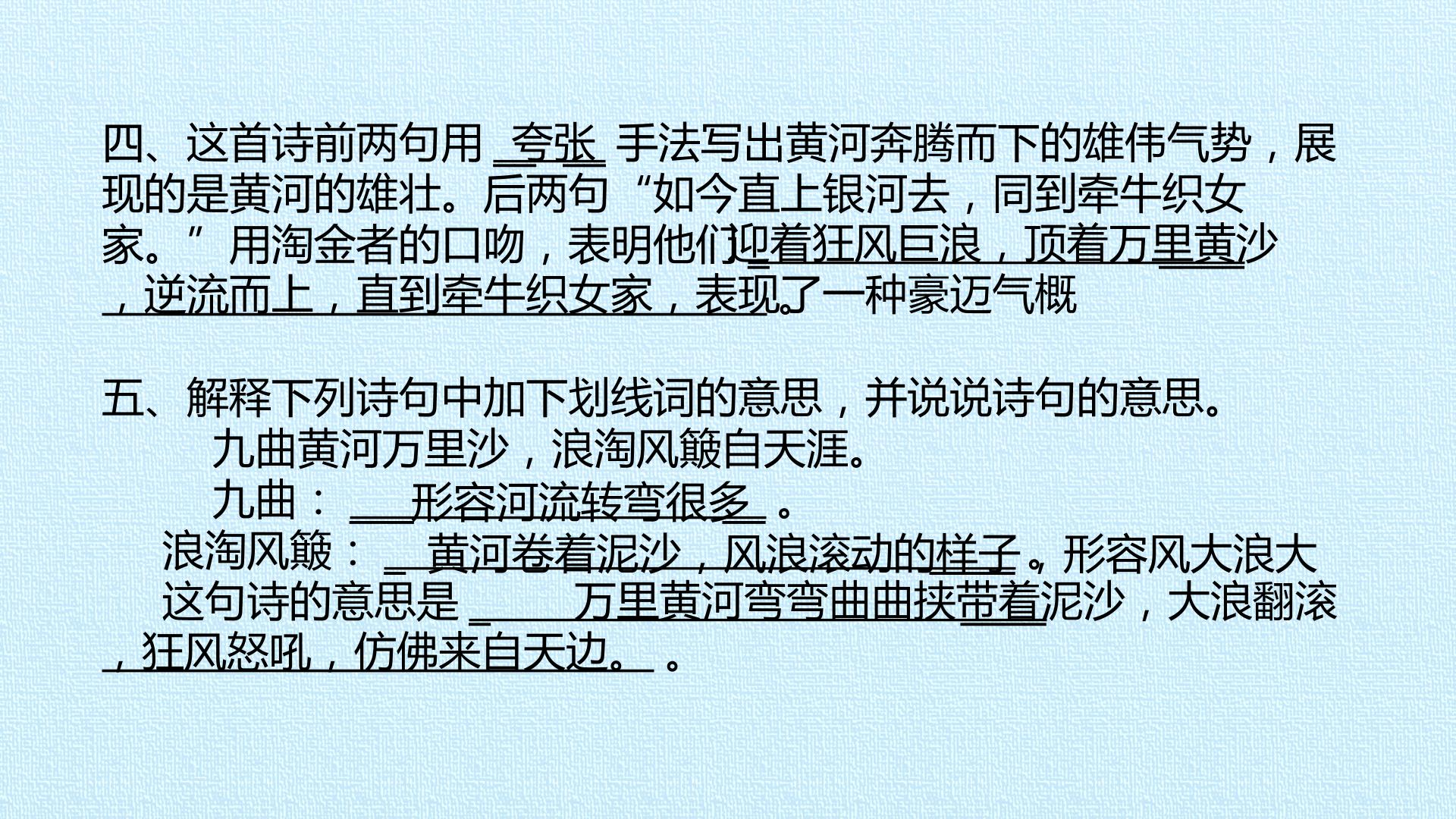 四、这首诗前两句用夸张手法写出黄河奔腾而下的雄伟气势，展现的是黄河的雄壮。后两句“如今直上银河去，同到牵牛织女家。”用淘金者的口吻，表明他们迎着狂风巨浪，顶着万里黄沙，逆流而上，直到牵牛织女家，表现了一种豪迈气概。

五、解释下列诗句中加下划线词的意思，并说说诗句的意思。

九曲黄河万里沙，浪淘风簸自天涯。

九曲：形容河流转弯很多。

浪淘风簸：黄河卷着泥沙，风浪滚动的样子。形容风大浪大

这句诗的意思是万里黄河弯弯曲曲挟带着泥沙，大浪翻滚，狂风怒吼，仿佛来自天边。。